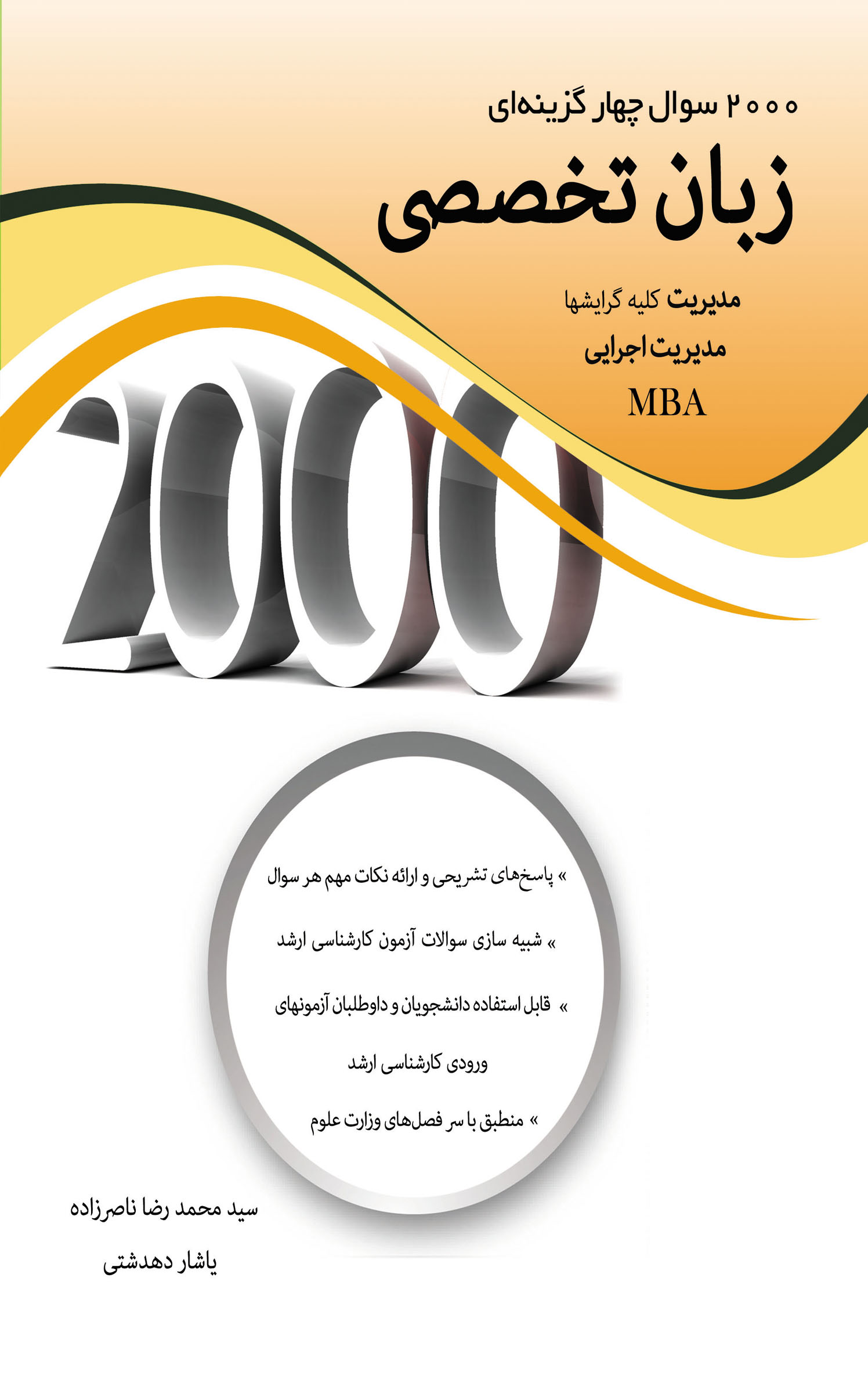 ۲۰۰۰ سوال چهار گزینه‌ای

زبان تخصصی

مدیریت کلیه گرایشها

مدیریت اجرایی

MBA

2000

» پاسخ‌های تشریحی و ارائه نکات مهم هر سوال

» شبیه سازی سوالات آزمون کارشناسی ارشد

» قابل استفاده دانشجویان و داوطلبان آزمونهای ورودی کارشناسی ارشد

» منطبق با سر فصل‌های وزارت علوم

سید محمد رضا ناصرزاده

یاشار دهدشتی